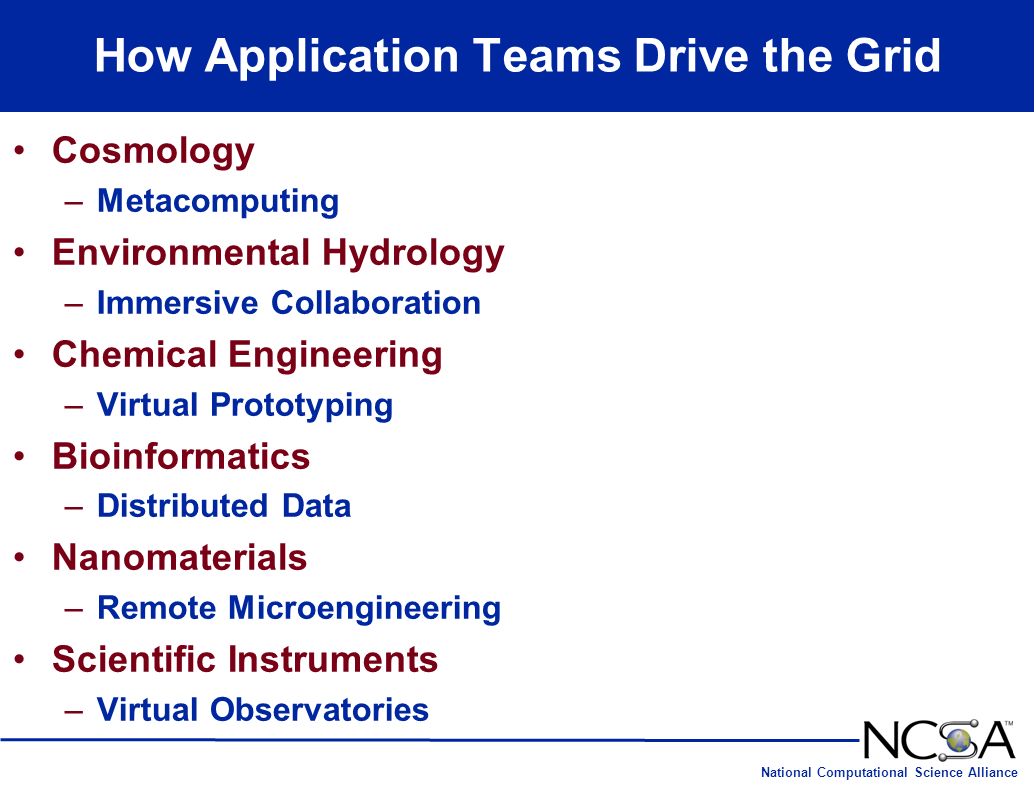 How Application Teams Drive the Grid

• Cosmology
– Metacomputing
• Environmental Hydrology
– Immersive Collaboration
• Chemical Engineering
– Virtual Prototyping
• Bioinformatics
– Distributed Data
• Nanomaterials
– Remote Microengineering
• Scientific Instruments
– Virtual Observatories

NCSA™
National Computational Science Alliance